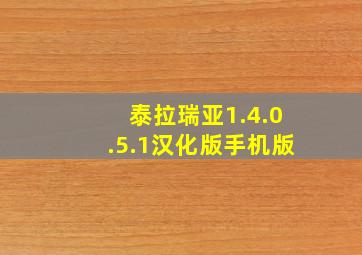 泰拉瑞亚1.4.0.5.1汉化版手机版